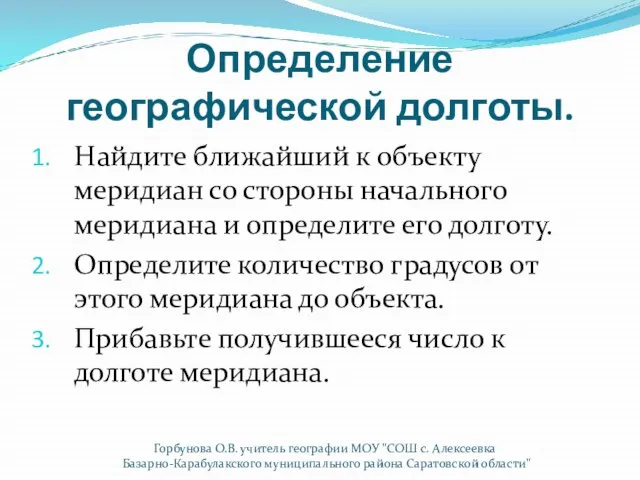 Определение географической долготы.

1. Найдите ближайший к объекту меридиан со стороны начального меридиана и определите его долготу.
2. Определите количество градусов от этого меридиана до объекта.
3. Прибавьте получившееся число к долготе меридиана.

Горбунова О.В. учитель географии МОУ "СОШ с. Алексеевка Базарно-Карабулакского муниципального района Саратовской области"